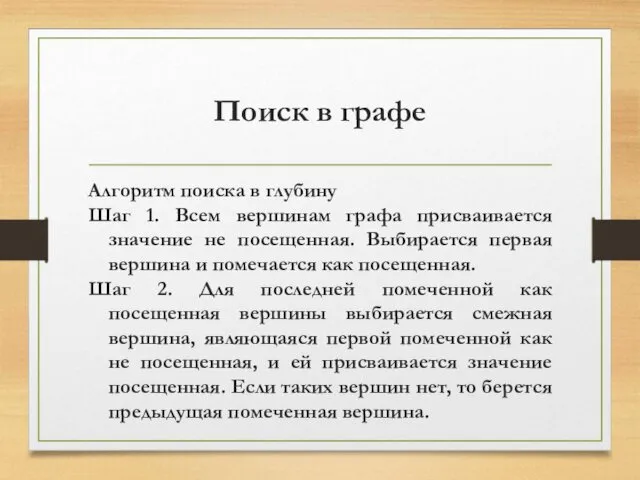 Поиск в графе

Алгоритм поиска в глубину

Шаг 1. Всем вершинам графа присваивается значение не посещенная. Выбирается первая вершина и помечается как посещенная.

Шаг 2. Для последней помеченной как посещенная вершины выбирается смежная вершина, являющаяся первой помеченной как не посещенная, и ей присваивается значение посещенная. Если таких вершин нет, то берется предыдущая помеченная вершина.